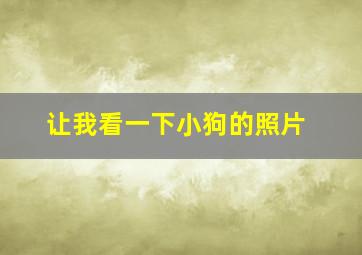 让我看一下小狗的照片